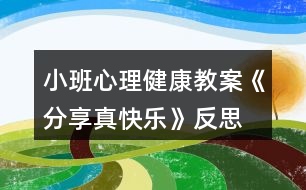 小班心理健康教案《分享真快乐》反思